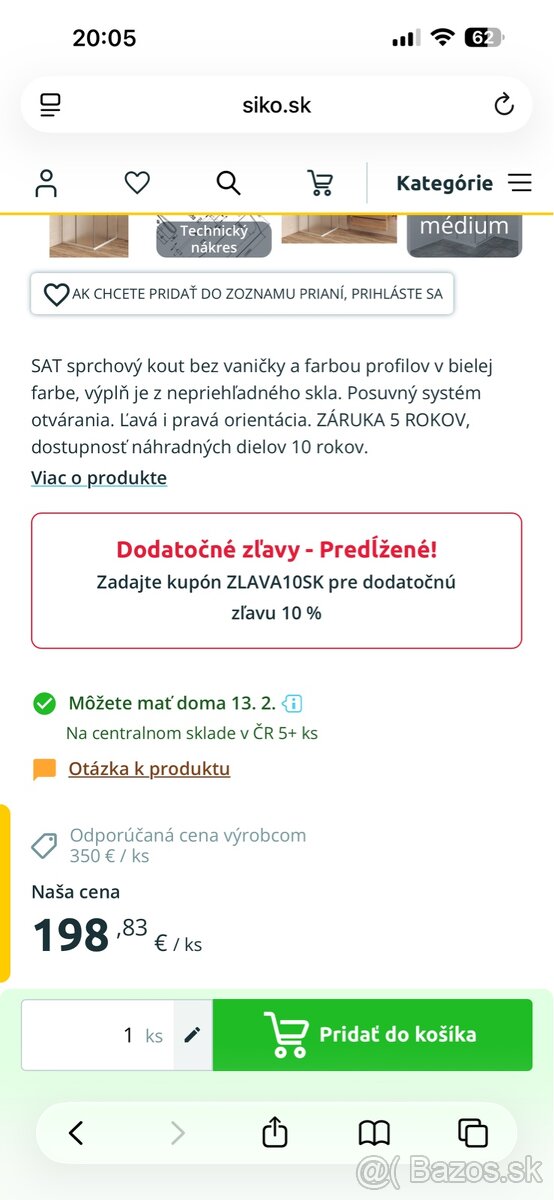 20:05

62

siko.sk

Kategórie

Technický nákres

médium

AK CHCETE PRIDAŤ DO ZOZNAMU PRIANÍ, PRIHLÁSTE SA

SAT sprchový kout bez vaničky a farbou profilov v bielej farbe, výplň je z nepriehľadného skla. Posuvný systém otvárania. Ľavá i pravá orientácia. ZÁRUKA 5 ROKOV, dostupnosť náhradných dielov 10 rokov.

Viac o produkte

Dodatočné zľavy - Predĺžené!
Zadajte kupón ZLAVA10SK pre dodatočnú zľavu 10 %

Môžete mať doma 13. 2.
Na centralnom sklade v ČR 5+ ks

Otázka k produktu

Odporúčaná cena výrobcom
350 € / ks

Naša cena
198 ,83 € / ks

1 ks

Pridať do košíka

@( Bazos.sk